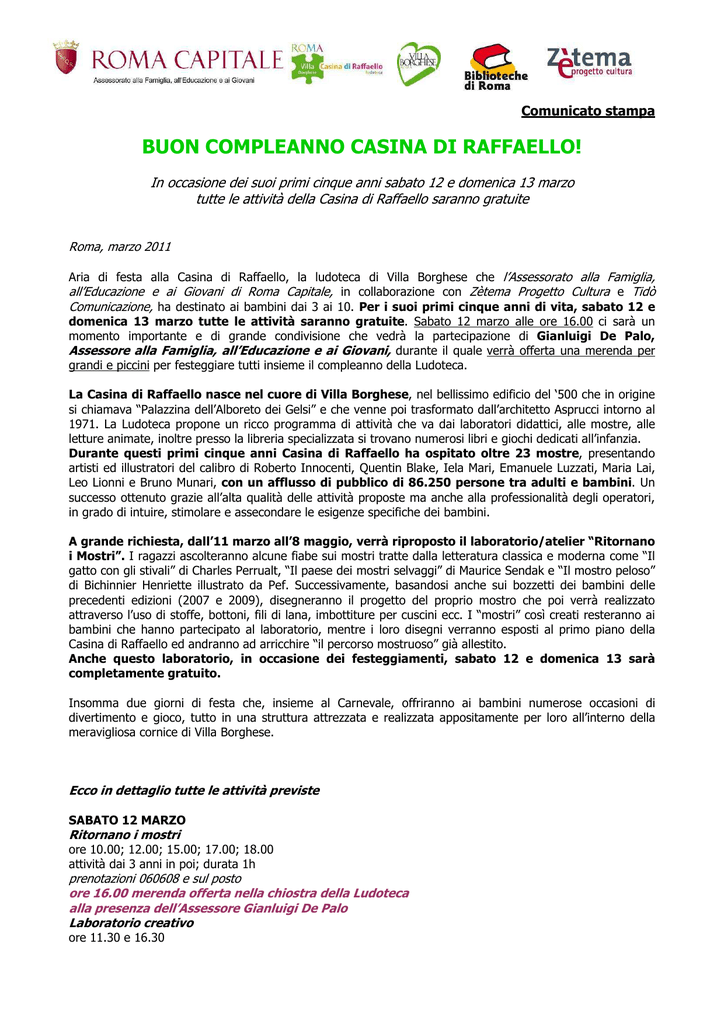 ROMA CAPITALE
Assessorato alla Famiglia, all'Educazione e ai Giovani

ROMA Villa Borghese Casina di Raffaello

VILLA BORGHESE

Biblioteche di Roma

Zètema progetto cultura

Comunicato stampa

BUON COMPLEANNO CASINA DI RAFFAELLO!

In occasione dei suoi primi cinque anni sabato 12 e domenica 13 marzo tutte le attività della Casina di Raffaello saranno gratuite

Roma, marzo 2011

Aria di festa alla Casina di Raffaello, la ludoteca di Villa Borghese che l'Assessorato alla Famiglia, all'Educazione e ai Giovani di Roma Capitale, in collaborazione con Zètema Progetto Cultura e Tidò Comunicazione, ha destinato ai bambini dai 3 ai 10. Per i suoi primi cinque anni di vita, sabato 12 e domenica 13 marzo tutte le attività saranno gratuite. Sabato 12 marzo alle ore 16.00 ci sarà un momento importante e di grande condivisione che vedrà la partecipazione di Gianluigi De Palo, Assessore alla Famiglia, all'Educazione e ai Giovani, durante il quale verrà offerta una merenda per grandi e piccini per festeggiare tutti insieme il compleanno della Ludoteca.

La Casina di Raffaello nasce nel cuore di Villa Borghese, nel bellissimo edificio del '500 che in origine si chiamava "Palazzina dell'Alboreto dei Gelsi" e che venne poi trasformato dall'architetto Asprucci intorno al 1971. La Ludoteca propone un ricco programma di attività che va dai laboratori didattici, alle mostre, alle letture animate, inoltre presso la libreria specializzata si trovano numerosi libri e giochi dedicati all'infanzia. Durante questi primi cinque anni Casina di Raffaello ha ospitato oltre 23 mostre, presentando artisti ed illustratori del calibro di Roberto Innocenti, Quentin Blake, Iela Mari, Emanuele Luzzati, Maria Lai, Leo Lionni e Bruno Munari, con un afflusso di pubblico di 86.250 persone tra adulti e bambini. Un successo ottenuto grazie all'alta qualità delle attività proposte ma anche alla professionalità degli operatori, in grado di intuire, stimolare e assecondare le esigenze specifiche dei bambini.

A grande richiesta, dall'11 marzo all'8 maggio, verrà riproposto il laboratorio/atelier "Ritornano i Mostri". I ragazzi ascolteranno alcune fiabe sui mostri tratte dalla letteratura classica e moderna come "Il gatto con gli stivali" di Charles Perrualt, "Il paese dei mostri selvaggi" di Maurice Sendak e "Il mostro peloso" di Bichinnier Henriette illustrato da Pef. Successivamente, basandosi anche sui bozzetti dei bambini delle precedenti edizioni (2007 e 2009), disegneranno il progetto del proprio mostro che poi verrà realizzato attraverso l'uso di stoffe, bottoni, fili di lana, imbottiture per cuscini ecc. I "mostri" così creati resteranno ai bambini che hanno partecipato al laboratorio, mentre i loro disegni verranno esposti al primo piano della Casina di Raffaello ed andranno ad arricchire "il percorso mostruoso" già allestito.
Anche questo laboratorio, in occasione dei festeggiamenti, sabato 12 e domenica 13 sarà completamente gratuito.

Insomma due giorni di festa che, insieme al Carnevale, offriranno ai bambini numerose occasioni di divertimento e gioco, tutto in una struttura attrezzata e realizzata appositamente per loro all'interno della meravigliosa cornice di Villa Borghese.

Ecco in dettaglio tutte le attività previste

SABATO 12 MARZO
Ritornano i mostri
ore 10.00; 12.00; 15.00; 17.00; 18.00
attività dai 3 anni in poi; durata 1h
prenotazioni 060608 e sul posto
ore 16.00 merenda offerta nella chiostra della Ludoteca
alla presenza dell'Assessore Gianluigi De Palo
Laboratorio creativo
ore 11.30 e 16.30